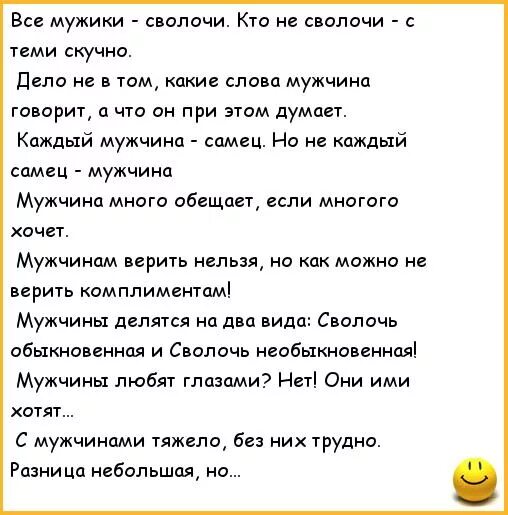 Все мужики - сволочи. Кто не сволочи - с теми скучно.

Дело не в том, какие слова мужчина говорит, а что он при этом думает.

Каждый мужчина - самец. Но не каждый самец - мужчина

Мужчина много обещает, если многого хочет.

Мужчинам верить нельзя, но как можно не верить комплиментам!

Мужчины делятся на два вида: Сволочь обыкновенная и Сволочь необыкновенная!

Мужчины любят глазами? Нет! Они ими хотят...

С мужчинами тяжело, без них трудно. Разница небольшая, но...